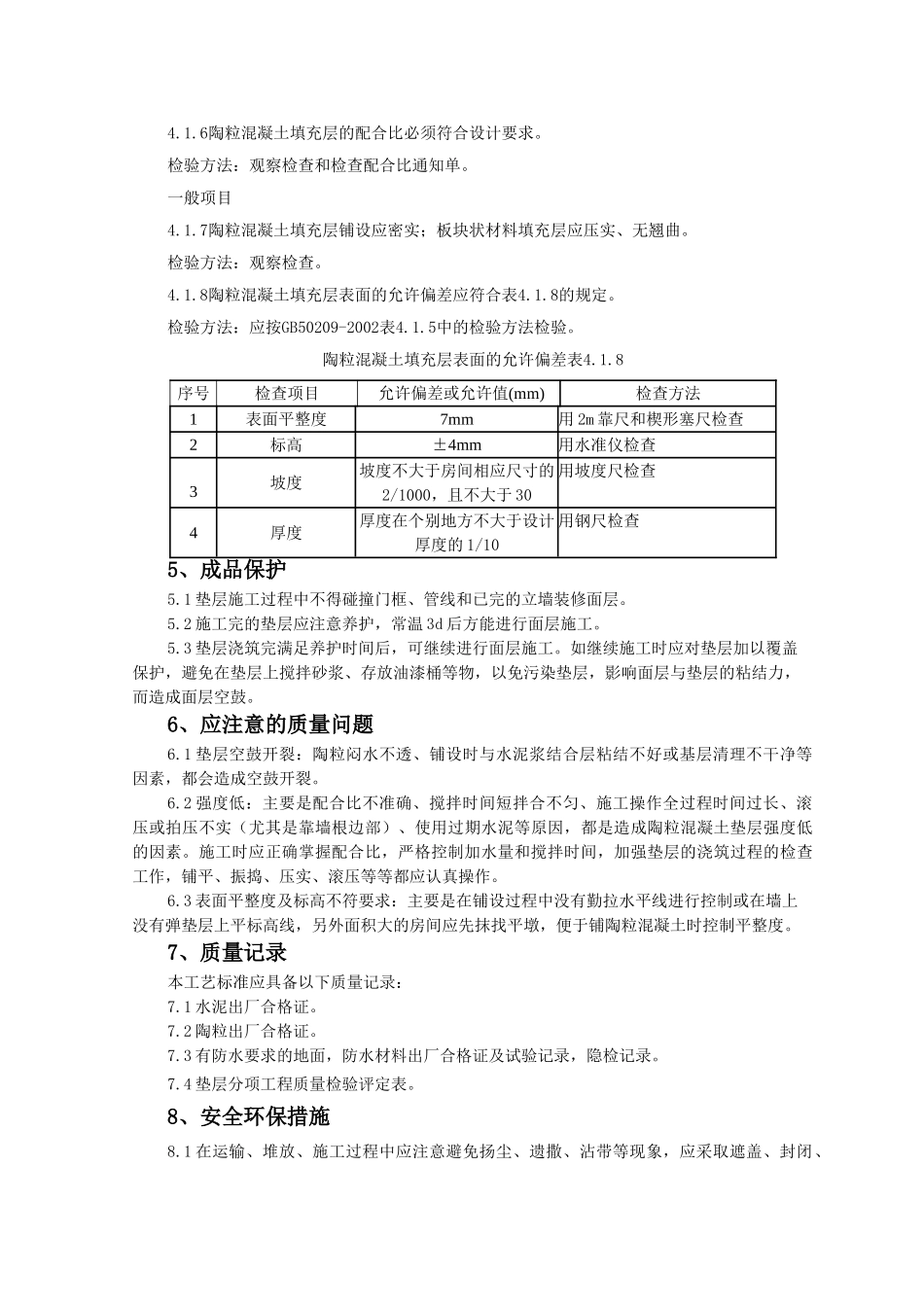 4.1.6陶粒混凝土填充层的配合比必须符合设计要求。

检验方法：观察检查和检查配合比通知单。

一般项目

4.1.7陶粒混凝土填充层铺设应密实；板块状材料填充层应压实、无翘曲。

检验方法：观察检查。

4.1.8陶粒混凝土填充层表面的允许偏差应符合表4.1.8的规定。

检验方法：应按GB50209-2002表4.1.5中的检验方法检验。

陶粒混凝土填充层表面的允许偏差表4.1.8

| 序号 | 检查项目 | 允许偏差或允许值(mm) | 检查方法 |
|---|---|---|---|
| 1 | 表面平整度 | 7mm | 用2m靠尺和楔形塞尺检查 |
| 2 | 标高 | ±4mm | 用水准仪检查 |
| 3 | 坡度 | 坡度不大于房间相应尺寸的2/1000，且不大于30 | 用坡度尺检查 |
| 4 | 厚度 | 厚度在个别地方不大于设计厚度的1/10 | 用钢尺检查 |

5、成品保护

5.1垫层施工过程中不得碰撞门框、管线和已完的立墙装修面层。

5.2施工完的垫层应注意养护，常温3d后方能进行面层施工。

5.3垫层浇筑完满足养护时间后，可继续进行面层施工。如继续施工时应对垫层加以覆盖保护，避免在垫层上搅拌砂浆、存放油漆桶等物，以免污染垫层，影响面层与垫层的粘结力，而造成面层空鼓。

6、应注意的质量问题

6.1垫层空鼓开裂：陶粒闷水不透、铺设时与水泥浆结合层粘结不好或基层清理不干净等因素，都会造成空鼓开裂。

6.2强度低：主要是配合比不准确、搅拌时间短拌合不匀、施工操作全过程时间过长、滚压或拍压不实（尤其是靠墙根边部）、使用过期水泥等原因，都是造成陶粒混凝土垫层强度低的因素。施工时应正确掌握配合比，严格控制加水量和搅拌时间，加强垫层的浇筑过程的检查工作，铺平、振捣、压实、滚压等等都应认真操作。

6.3表面平整度及标高不符要求：主要是在铺设过程中没有勤拉水平线进行控制或在墙上没有弹垫层上平标高线，另外面积大的房间应先抹找平墩，便于铺陶粒混凝土时控制平整度。

7、质量记录

本工艺标准应具备以下质量记录：

7.1水泥出厂合格证。

7.2陶粒出厂合格证。

7.3有防水要求的地面，防水材料出厂合格证及试验记录，隐检记录。

7.4垫层分项工程质量检验评定表。

8、安全环保措施

8.1在运输、堆放、施工过程中应注意避免扬尘、遗撒、沾带等现象，应采取遮盖、封闭、